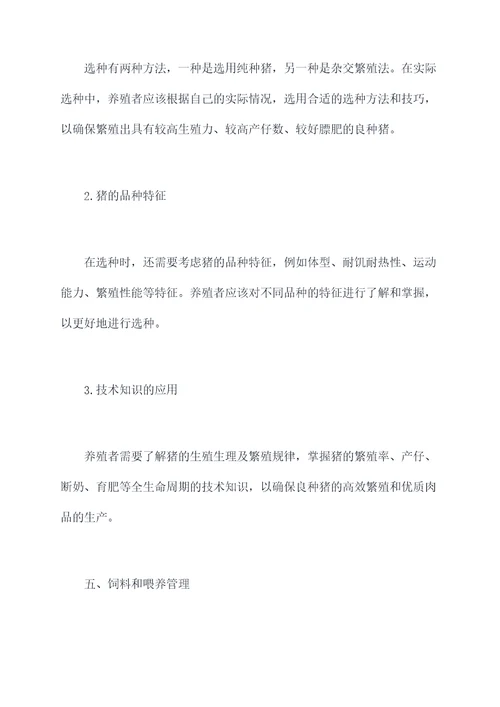 选种有两种方法，一种是选用纯种猪，另一种是杂交繁殖法。在实际选种中，养殖者应该根据自己的实际情况，选用合适的选种方法和技巧，以确保繁殖出具有较高生殖力、较高产仔数、较好膘肥的良种猪。

2.猪的品种特征

在选种时，还需要考虑猪的品种特征，例如体型、耐饥耐热性、运动能力、繁殖性能等特征。养殖者应该对不同品种的特征进行了解和掌握，以更好地进行选种。

3.技术知识的应用

养殖者需要了解猪的生殖生理及繁殖规律，掌握猪的繁殖率、产仔、断奶、育肥等全生命周期的技术知识，以确保良种猪的高效繁殖和优质肉品的生产。

五、饲料和喂养管理